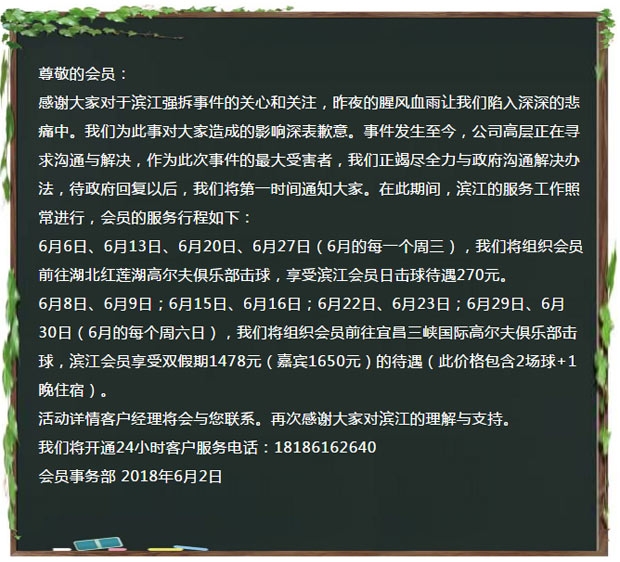 尊敬的会员：

感谢大家对于滨江强拆事件的关心和关注，昨夜的腥风血雨让我们陷入深深的悲痛中。我们为此事对大家造成的影响深表歉意。事件发生至今，公司高层正在寻求沟通与解决，作为此次事件的最大受害者，我们正竭尽全力与政府沟通解决办法，待政府回复以后，我们将第一时间通知大家。在此期间，滨江的服务工作照常进行，会员的服务行程如下：

6月6日、6月13日、6月20日、6月27日（6月的每一个周三），我们将组织会员前往湖北红莲湖高尔夫俱乐部击球，享受滨江会员日击球待遇270元。

6月8日、6月9日；6月15日、6月16日；6月22日、6月23日；6月29日、6月30日（6月的每个周六日），我们将组织会员前往宜昌三峡国际高尔夫俱乐部击球，滨江会员享受双假期1478元（嘉宾1650元）的待遇（此价格包含2场球+1晚住宿）。

活动详情客户经理将会与您联系。再次感谢大家对滨江的理解与支持。

我们将开通24小时客户服务电话：18186162640

会员事务部 2018年6月2日